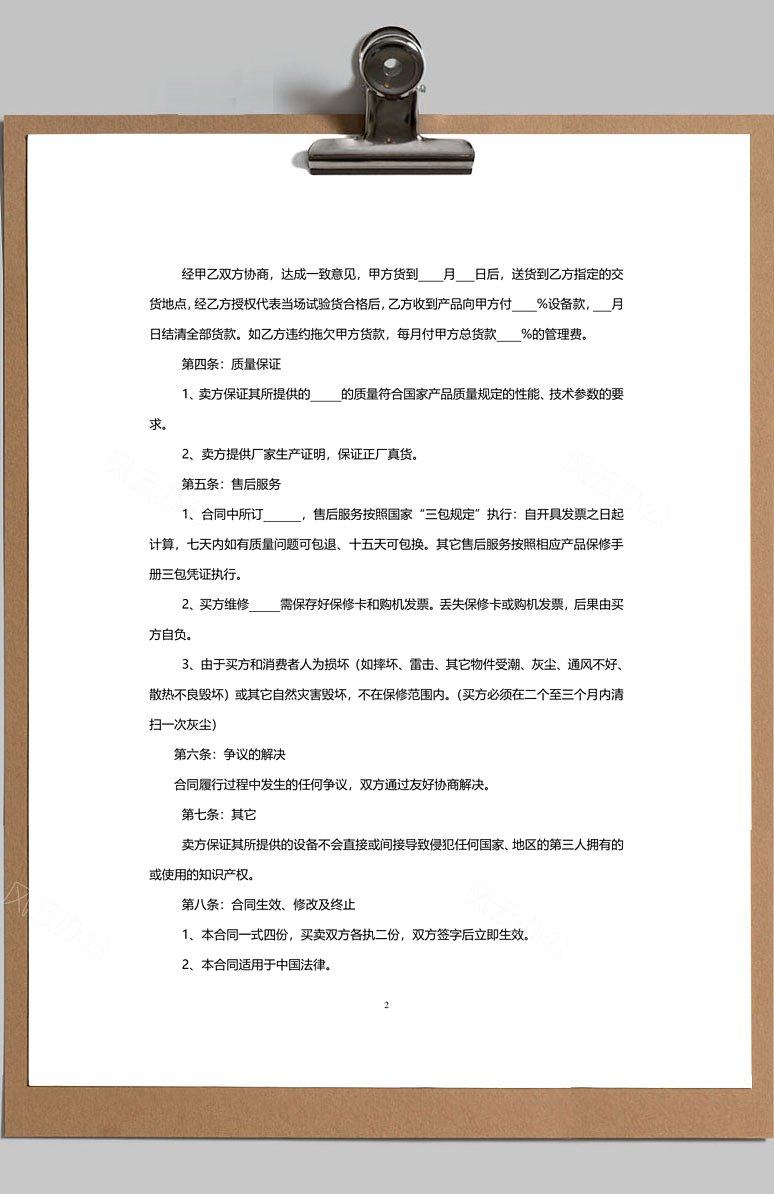 经甲乙双方协商，达成一致意见，甲方货到____月___日后，送货到乙方指定的交货地点，经乙方授权代表当场试验货合格后，乙方收到产品向甲方付____%设备款，___月日结清全部货款。如乙方违约拖欠甲方货款，每月付甲方总货款____%的管理费。

第四条：质量保证

1、卖方保证其所提供的_____的质量符合国家产品质量规定的性能、技术参数的要求。

2、卖方提供厂家生产证明，保证正厂真货。

第五条：售后服务

1、合同中所订______，售后服务按照国家“三包规定”执行：自开具发票之日起计算，七天内如有质量问题可包退、十五天可包换。其它售后服务按照相应产品保修手册三包凭证执行。

2、买方维修_____需保存好保修卡和购机发票。丢失保修卡或购机发票，后果由买方自负。

3、由于买方和消费者人为损坏（如摔坏、雷击、其它物件受潮、灰尘、通风不好、散热不良毁坏）或其它自然灾害毁坏，不在保修范围内。(买方必须在二个至三个月内清扫一次灰尘)

第六条：争议的解决

合同履行过程中发生的任何争议，双方通过友好协商解决。

第七条：其它

卖方保证其所提供的设备不会直接或间接导致侵犯任何国家、地区的第三人拥有的或使用的知识产权。

第八条：合同生效、修改及终止

1、本合同一式四份，买卖双方各执二份，双方签字后立即生效。

2、本合同适用于中国法律。

2